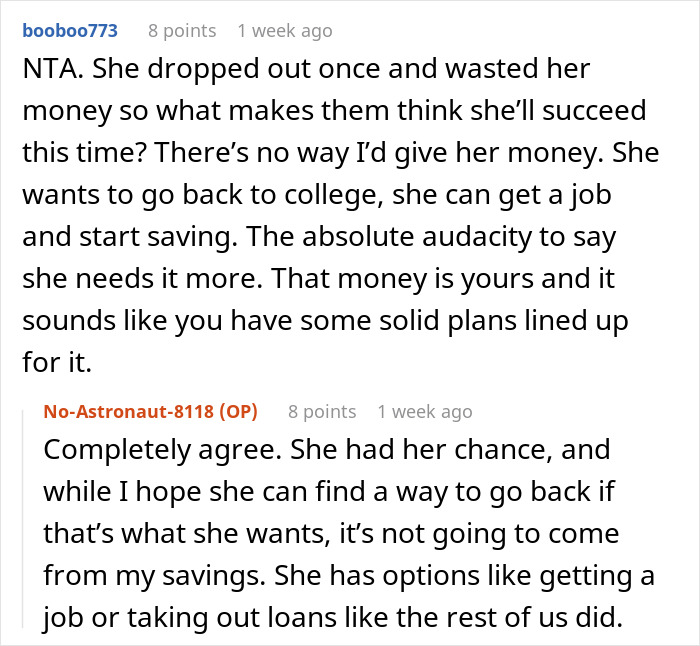 booboo773 8 points 1 week ago

NTA. She dropped out once and wasted her money so what makes them think she'll succeed this time? There's no way I'd give her money. She wants to go back to college, she can get a job and start saving. The absolute audacity to say she needs it more. That money is yours and it sounds like you have some solid plans lined up for it.

No-Astronaut-8118 (OP) 8 points 1 week ago

Completely agree. She had her chance, and while I hope she can find a way to go back if that's what she wants, it's not going to come from my savings. She has options like getting a job or taking out loans like the rest of us did.